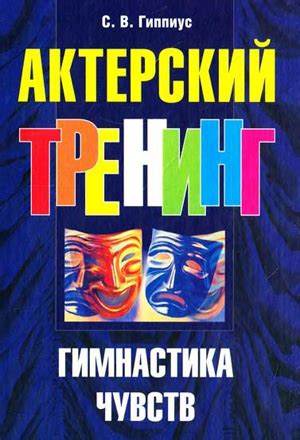 С. В. Гиппиус

АКТЕРСКИЙ

ТРЕНИНГ

ГИМНАСТИКА ЧУВСТВ